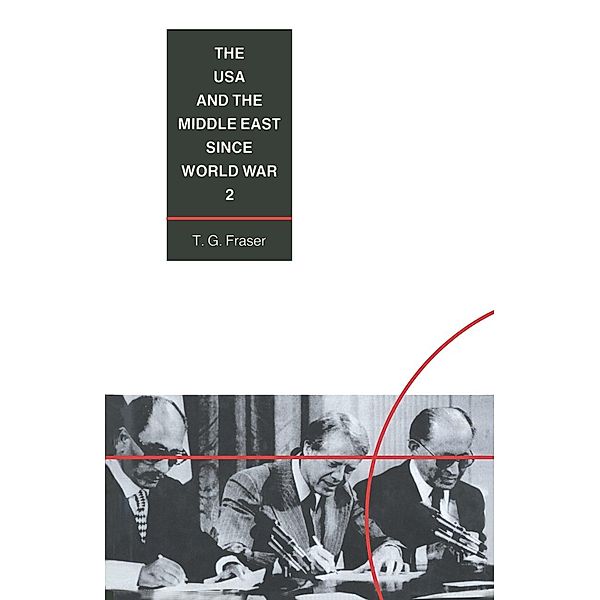 THE
USA
AND THE
MIDDLE EAST
SINCE
WORLD WAR
2

T. G. Fraser